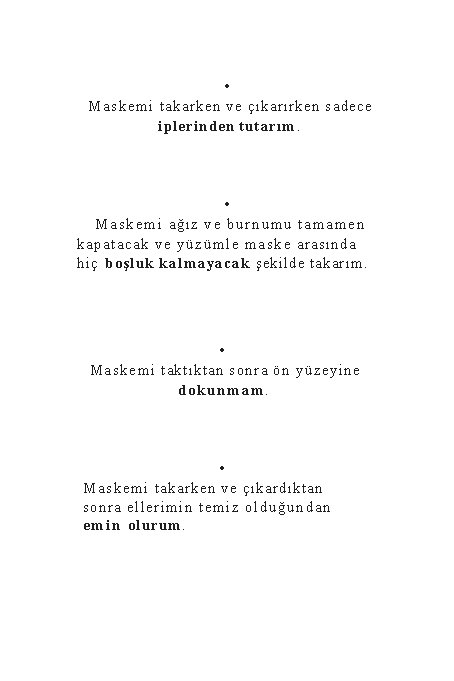 •

Maskemi takarken ve çıkarırken sadece iplerinden tutarım.

•

Maskemi ağız ve burnumu tamamen kapatacak ve yüzümle maske arasında hiç boşluk kalmayacak şekilde takarım.

•

Maskemi taktıktan sonra ön yüzeyine dokunmam.

•

Maskemi takarken ve çıkardıktan sonra ellerimin temiz olduğundan emin olurum.